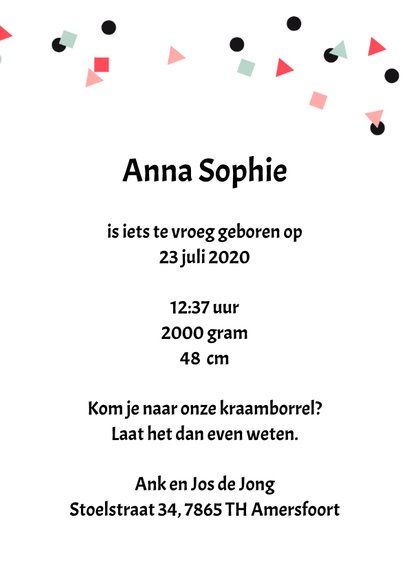 Anna Sophie

is iets te vroeg geboren op
23 juli 2020

12:37 uur
2000 gram
48 cm

Kom je naar onze kraamborrel?
Laat het dan even weten.

Ank en Jos de Jong
Stoelstraat 34, 7865 TH Amersfoort